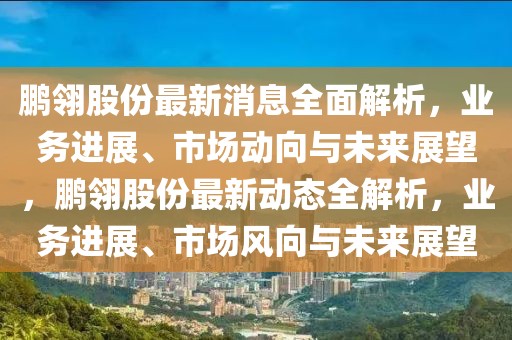 鹏翎股份最新消息全面解析，业务进展、市场动向与未来展望，鹏翎股份最新动态全解析，业务进展、市场风向与未来展望